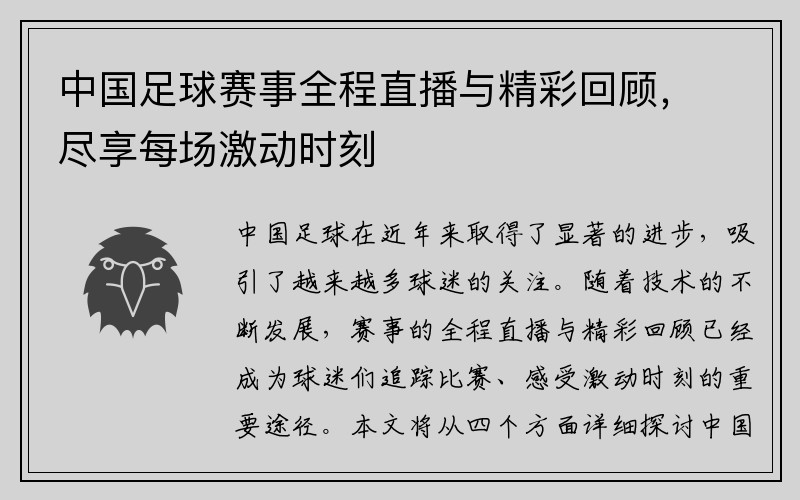 中国足球赛事全程直播与精彩回顾，尽享每场激动时刻

中国足球在近年来取得了显著的进步，吸引了越来越多球迷的关注。随着技术的不断发展，赛事的全程直播与精彩回顾已经成为球迷们追踪比赛、感受激动时刻的重要途径。本文将从四个方面详细探讨中国